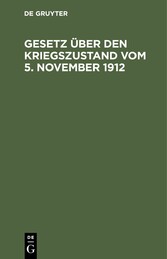 DE GRUYTER

GESETZ ÜBER DEN KRIEGSZUSTAND VOM 5. NOVEMBER 1912

DE
G